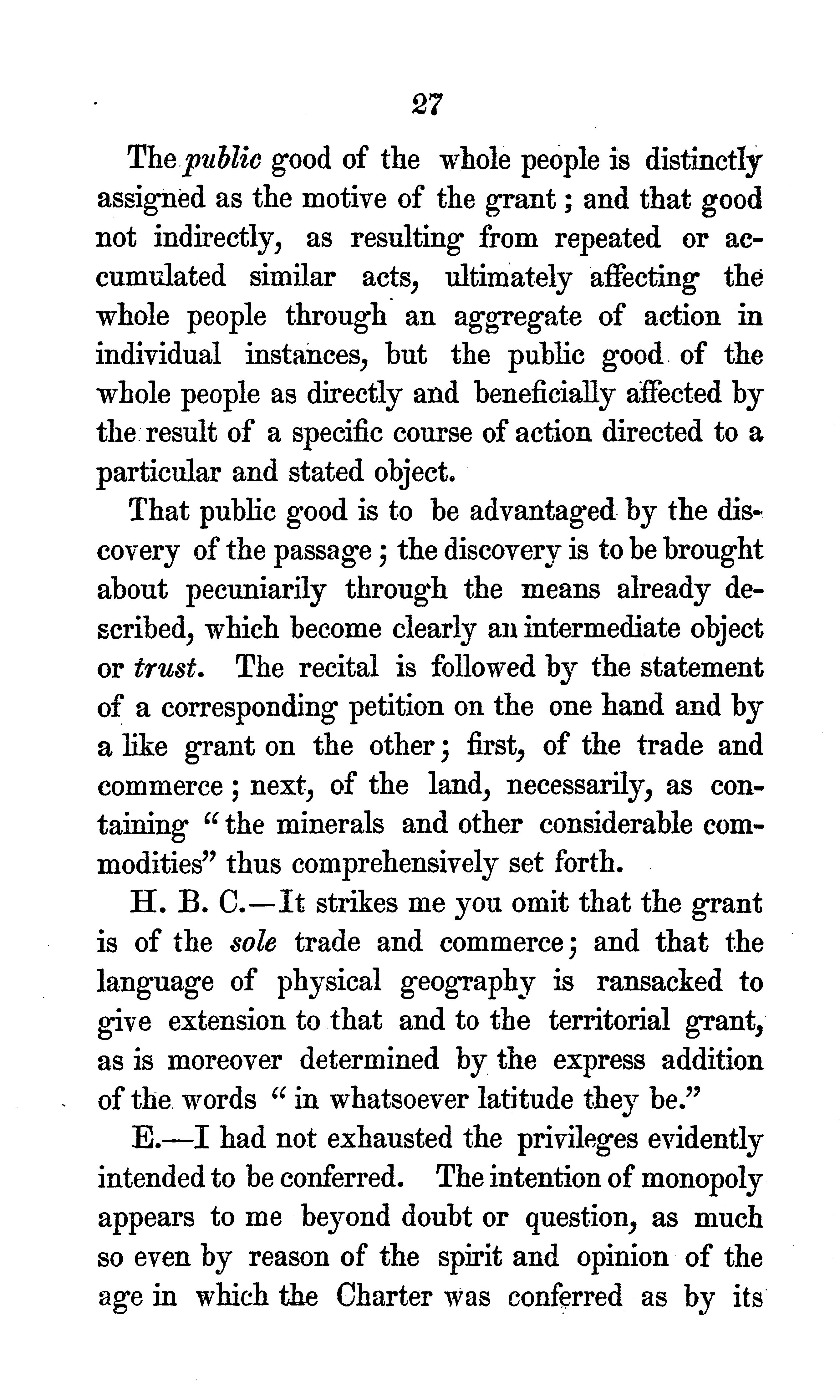 27

The public good of the whole people is distinctly assigned as the motive of the grant; and that good not indirectly, as resulting from repeated or accumulated similar acts, ultimately affecting the whole people through an aggregate of action in individual instances, but the public good of the whole people as directly and beneficially affected by the result of a specific course of action directed to a particular and stated object.

That public good is to be advantaged by the discovery of the passage; the discovery is to be brought about pecuniarily through the means already described, which become clearly an intermediate object or trust. The recital is followed by the statement of a corresponding petition on the one hand and by a like grant on the other; first, of the trade and commerce; next, of the land, necessarily, as containing "the minerals and other considerable commodities" thus comprehensively set forth.

H. B. C.—It strikes me you omit that the grant is of the sole trade and commerce; and that the language of physical geography is ransacked to give extension to that and to the territorial grant, as is moreover determined by the express addition of the words "in whatsoever latitude they be."

E.—I had not exhausted the privileges evidently intended to be conferred. The intention of monopoly appears to me beyond doubt or question, as much so even by reason of the spirit and opinion of the age in which the Charter was conferred as by its